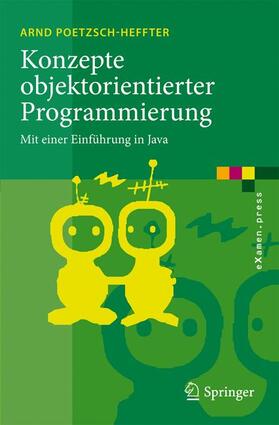 ARND POETZSCH-HEFFTER

Konzepte objektorientierter Programmierung

Mit einer Einführung in Java

eXamen.press

Springer